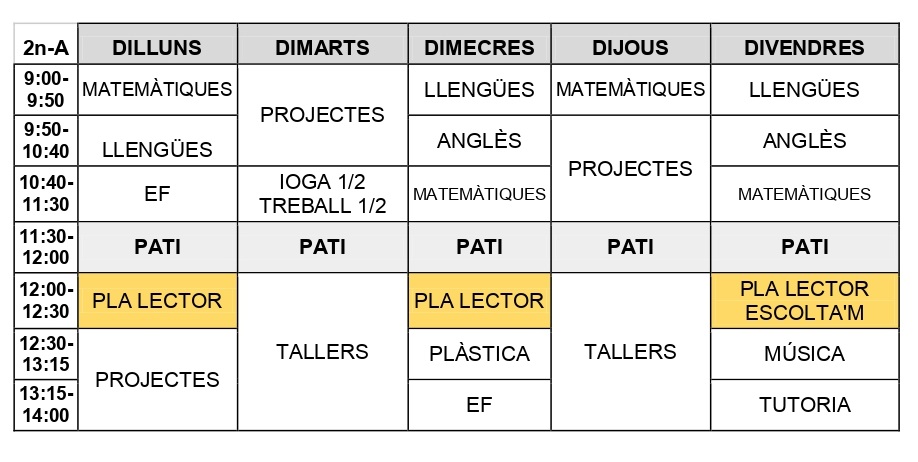 | 2n-A | DILLUNS | DIMARTS | DIMECRES | DIJOUS | DIVENDRES |
|---|---|---|---|---|---|
| 9:00-9:50 | MATEMÀTIQUES | PROJECTES | LLENGÜES | MATEMÀTIQUES | LLENGÜES |
| 9:50-10:40 | LLENGÜES | | ANGLÈS | PROJECTES | ANGLÈS |
| 10:40-11:30 | EF | IOGA 1/2 TREBALL 1/2 | MATEMÀTIQUES | | MATEMÀTIQUES |
| 11:30-12:00 | PATI | PATI | PATI | PATI | PATI |
| 12:00-12:30 | PLA LECTOR | TALLERS | PLA LECTOR | TALLERS | PLA LECTOR ESCOLTA'M |
| 12:30-13:15 | PROJECTES | | PLÀSTICA | | MÚSICA |
| 13:15-14:00 | | | EF | | TUTORIA |